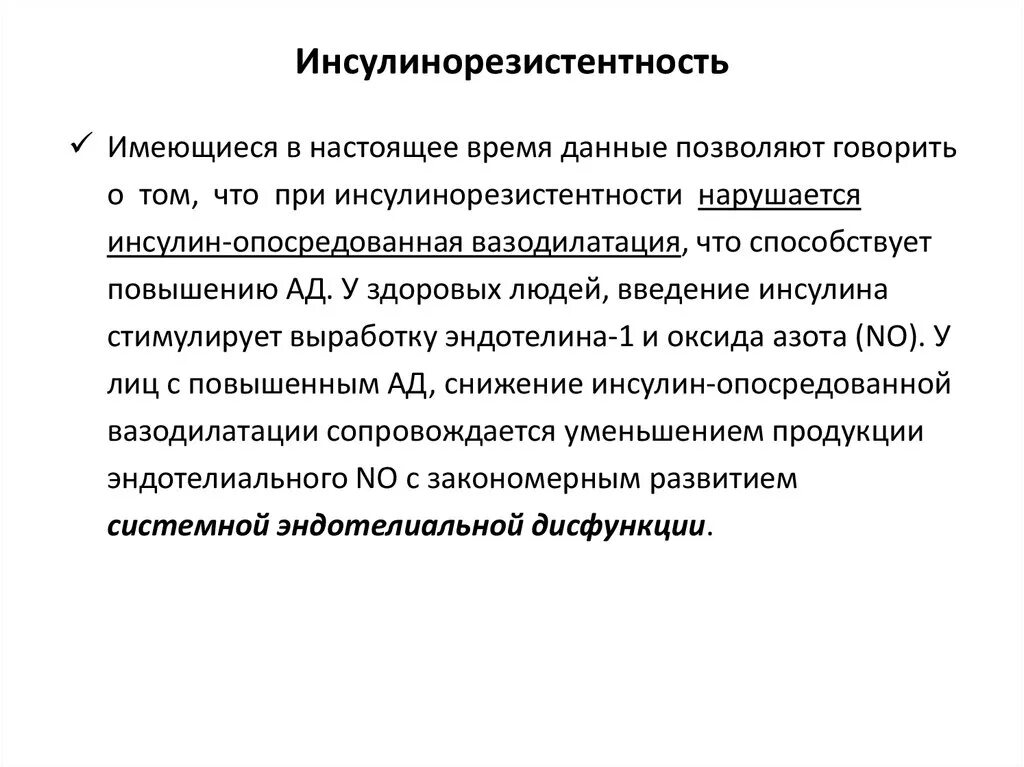 Инсулинорезистентность

✓ Имеющиеся в настоящее время данные позволяют говорить о том, что при инсулинорезистентности нарушается инсулин-опосредованная вазодилатация, что способствует повышению АД. У здоровых людей, введение инсулина стимулирует выработку эндотелина-1 и оксида азота (NO). У лиц с повышенным АД, снижение инсулин-опосредованной вазодилатации сопровождается уменьшением продукции эндотелиального NO с закономерным развитием системной эндотелиальной дисфункции.